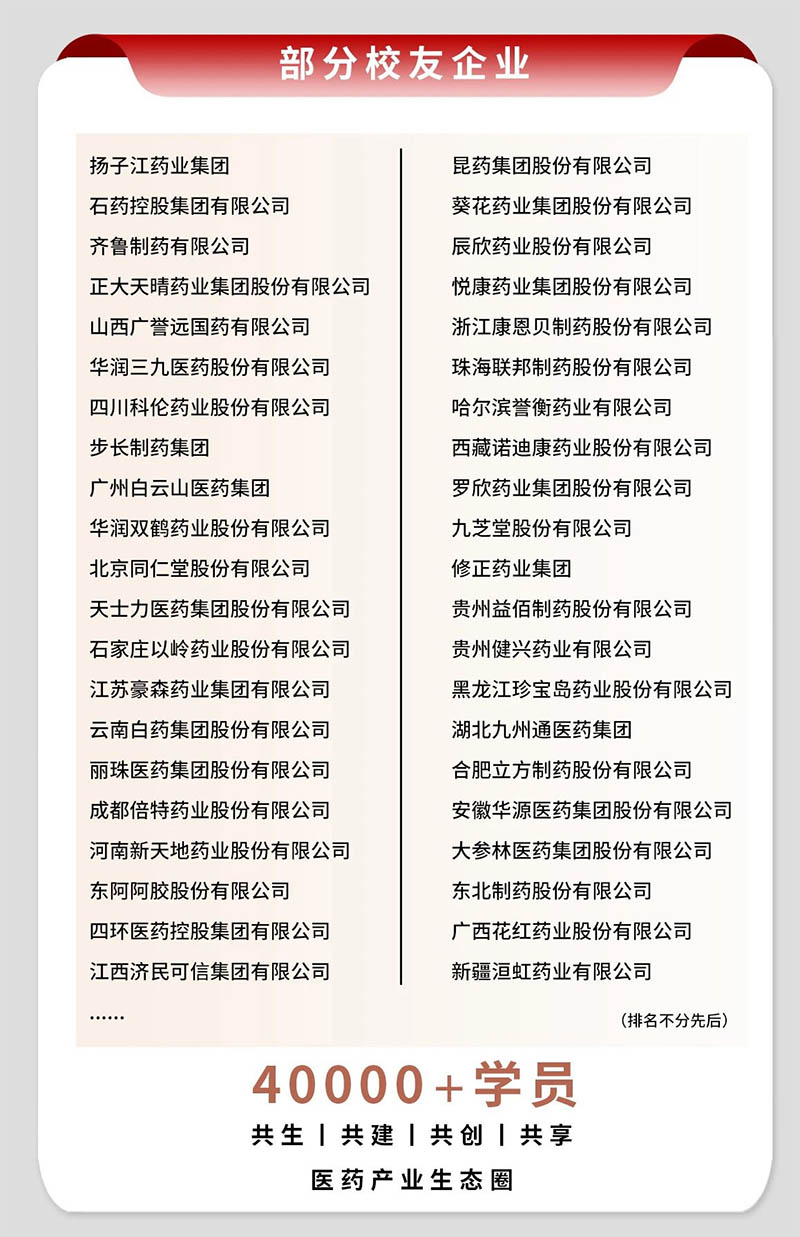 部分校友企业

扬子江药业集团
石药控股集团有限公司
齐鲁制药有限公司
正大天晴药业集团股份有限公司
山西广誉远国药有限公司
华润三九医药股份有限公司
四川科伦药业股份有限公司
步长制药集团
广州白云山医药集团
华润双鹤药业股份有限公司
北京同仁堂股份有限公司
天士力医药集团股份有限公司
石家庄以岭药业股份有限公司
江苏豪森药业集团有限公司
云南白药集团股份有限公司
丽珠医药集团股份有限公司
成都倍特药业股份有限公司
河南新天地药业股份有限公司
东阿阿胶股份有限公司
四环医药控股集团有限公司
江西济民可信集团有限公司
……

昆药集团股份有限公司
葵花药业集团股份有限公司
辰欣药业股份有限公司
悦康药业集团股份有限公司
浙江康恩贝制药股份有限公司
珠海联邦制药股份有限公司
哈尔滨誉衡药业有限公司
西藏诺迪康药业股份有限公司
罗欣药业集团股份有限公司
九芝堂股份有限公司
修正药业集团
贵州益佰制药股份有限公司
贵州健兴药业有限公司
黑龙江珍宝岛药业股份有限公司
湖北九州通医药集团
合肥立方制药股份有限公司
安徽华源医药集团股份有限公司
大参林医药集团股份有限公司
东北制药股份有限公司
广西花红药业股份有限公司
新疆洹虹药业有限公司
(排名不分先后)

40000+学员
共生 | 共建 | 共创 | 共享
医药产业生态圈